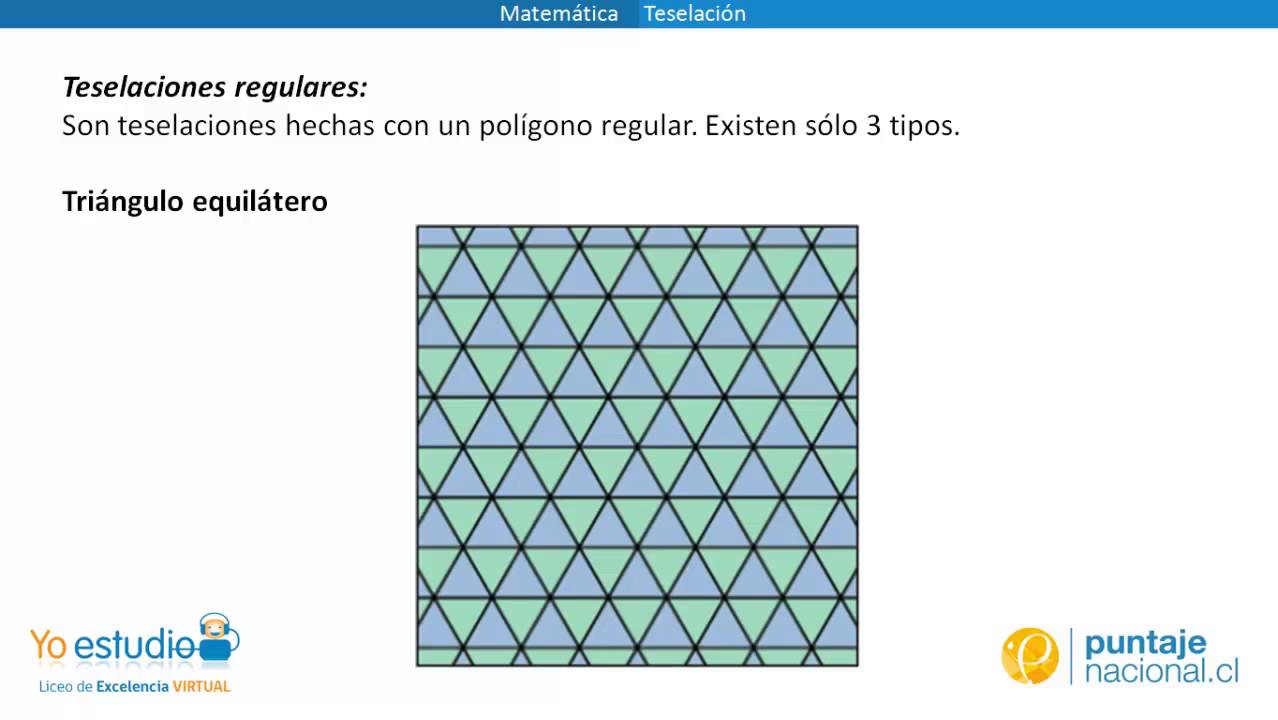 Matemática Teselación

Teselaciones regulares:
Son teselaciones hechas con un polígono regular. Existen sólo 3 tipos.

Triángulo equilátero

Yo estudio
Liceo de Excelencia VIRTUAL

puntaje
nacional.cl